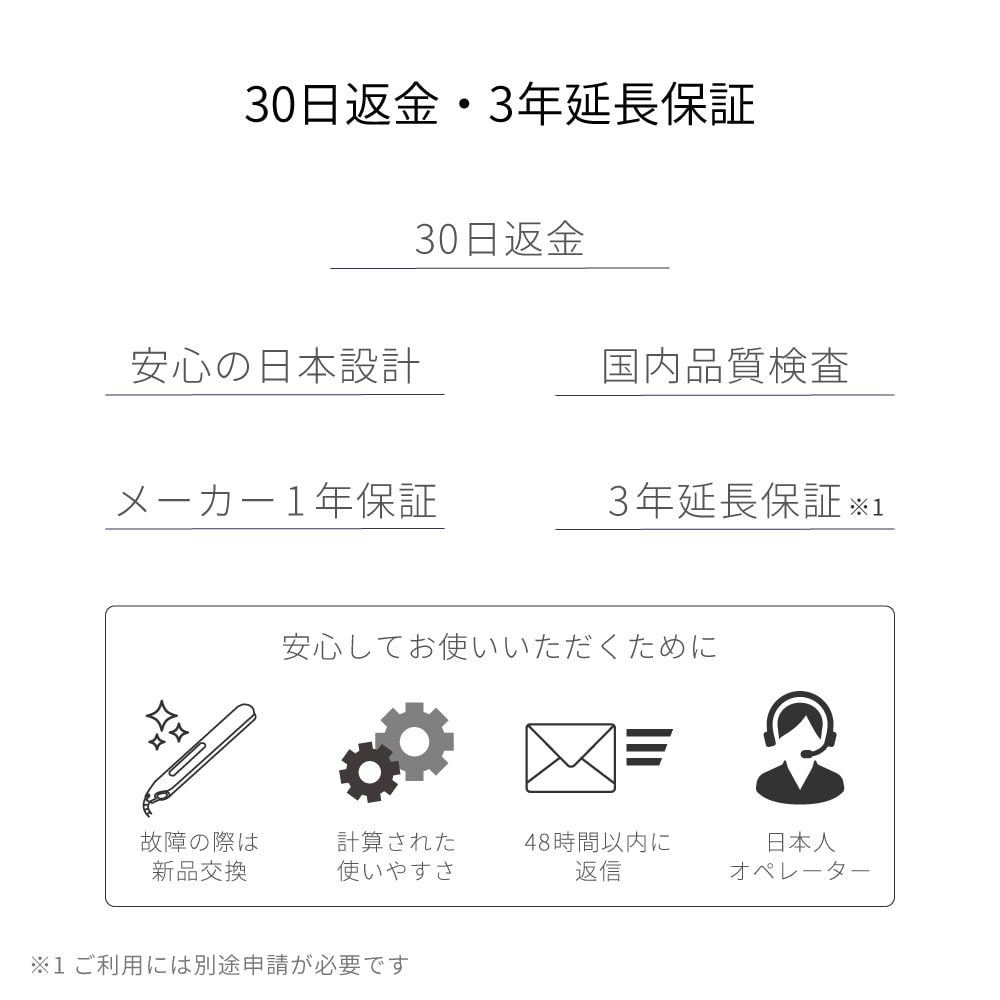 30日返金・3年延長保証

30日返金

安心の日本設計

国内品質検査

メーカー1年保証

3年延長保証※1

安心してお使いいただくために

故障の際は
新品交換

計算された
使いやすさ

48時間以内に
返信

日本人
オペレーター

※1 ご利用には別途申請が必要です